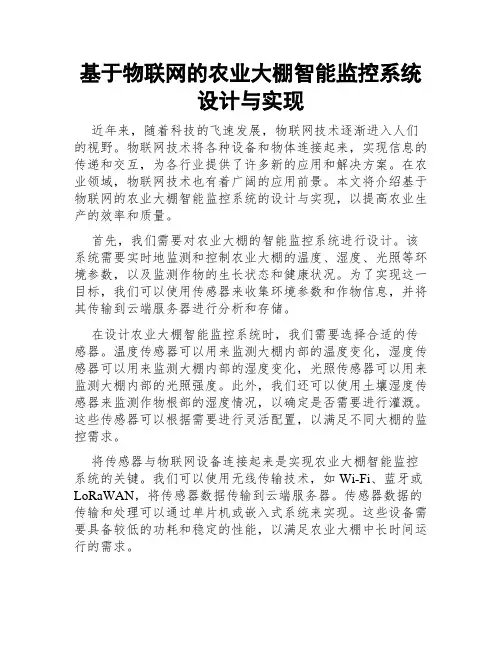 基于物联网的农业大棚智能监控系统设计与实现

近年来，随着科技的飞速发展，物联网技术逐渐进入人们的视野。物联网技术将各种设备和物体连接起来，实现信息的传递和交互，为各行业提供了许多新的应用和解决方案。在农业领域，物联网技术也有着广阔的应用前景。本文将介绍基于物联网的农业大棚智能监控系统的设计与实现，以提高农业生产的效率和质量。

首先，我们需要对农业大棚的智能监控系统进行设计。该系统需要实时地监测和控制农业大棚的温度、湿度、光照等环境参数，以及监测作物的生长状态和健康状况。为了实现这一目标，我们可以使用传感器来收集环境参数和作物信息，并将其传输到云端服务器进行分析和存储。

在设计农业大棚智能监控系统时，我们需要选择合适的传感器。温度传感器可以用来监测大棚内部的温度变化，湿度传感器可以用来监测大棚内部的湿度变化，光照传感器可以用来监测大棚内部的光照强度。此外，我们还可以使用土壤湿度传感器来监测作物根部的湿度情况，以确定是否需要进行灌溉。这些传感器可以根据需要进行灵活配置，以满足不同大棚的监控需求。

将传感器与物联网设备连接起来是实现农业大棚智能监控系统的关键。我们可以使用无线传输技术，如 Wi-Fi、蓝牙或 LoRaWAN，将传感器数据传输到云端服务器。传感器数据的传输和处理可以通过单片机或嵌入式系统来实现。这些设备需要具备较低的功耗和稳定的性能，以满足农业大棚中长时间运行的需求。